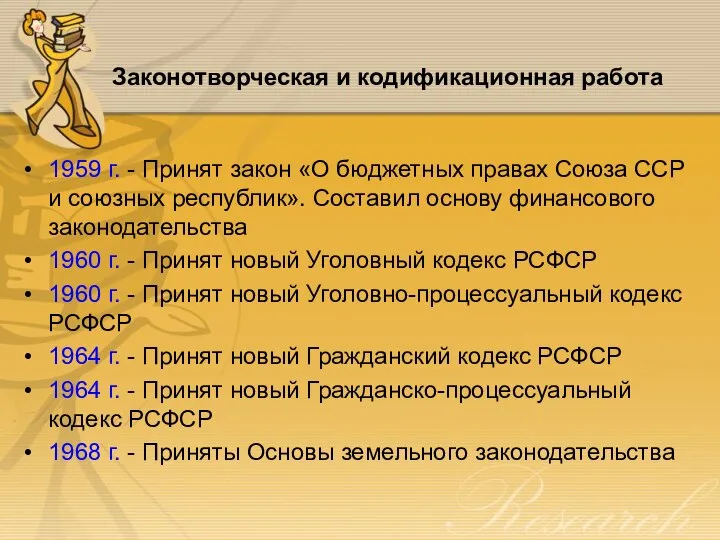 Законотворческая и кодификационная работа

• 1959 г. - Принят закон «О бюджетных правах Союза ССР и союзных республик». Составил основу финансового законодательства
• 1960 г. - Принят новый Уголовный кодекс РСФСР
• 1960 г. - Принят новый Уголовно-процессуальный кодекс РСФСР
• 1964 г. - Принят новый Гражданский кодекс РСФСР
• 1964 г. - Принят новый Гражданско-процессуальный кодекс РСФСР
• 1968 г. - Приняты Основы земельного законодательства

Research